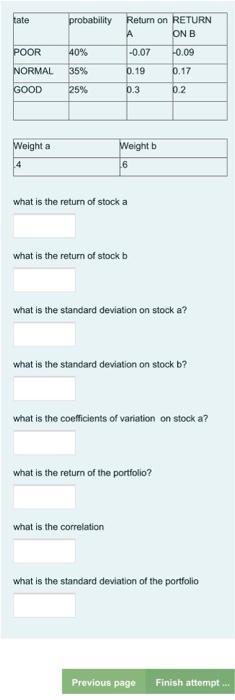 | tate | probability | Return on A | RETURN ON B |
|---|---|---|---|
| POOR | 40% | -0.07 | -0.09 |
| NORMAL | 35% | 0.19 | 0.17 |
| GOOD | 25% | 0.3 | 0.2 |
| | | | |

| Weight a | Weight b |
|---|---|
| .4 | .6 |

what is the return of stock a

what is the return of stock b

what is the standard deviation on stock a?

what is the standard deviation on stock b?

what is the coefficients of variation on stock a?

what is the return of the portfolio?

what is the correlation

what is the standard deviation of the portfolio

Previous page

Finish attempt ...